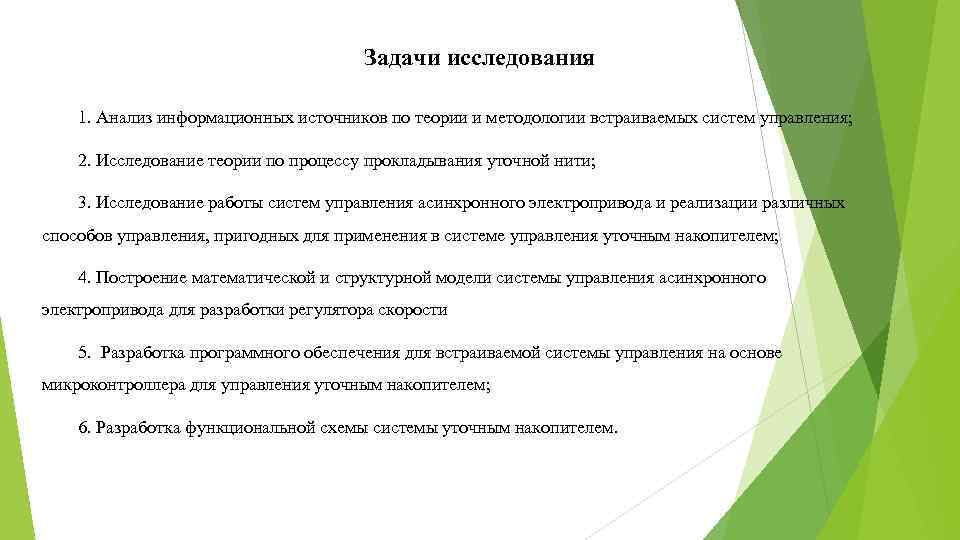 Задачи исследования

1. Анализ информационных источников по теории и методологии встраиваемых систем управления;

2. Исследование теории по процессу прокладывания уточной нити;

3. Исследование работы систем управления асинхронного электропривода и реализации различных способов управления, пригодных для применения в системе управления уточным накопителем;

4. Построение математической и структурной модели системы управления асинхронного электропривода для разработки регулятора скорости

5. Разработка программного обеспечения для встраиваемой системы управления на основе микроконтроллера для управления уточным накопителем;

6. Разработка функциональной схемы системы уточным накопителем.